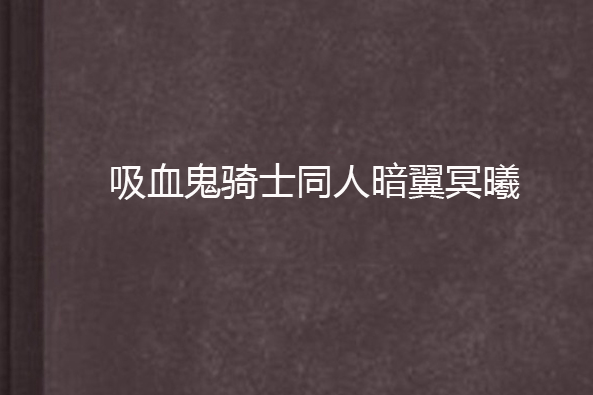 吸血鬼骑士同人暗翼冥曦